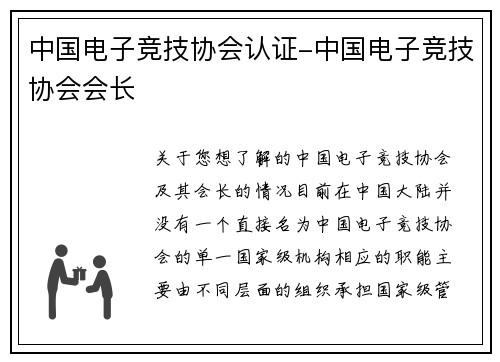 中国电子竞技协会认证-中国电子竞技协会会长

关于您想了解的中国电子竞技协会及其会长的情况目前在中国大陆并没有一个直接名为中国电子竞技协会的单一国家级机构相应的职能主要由不同层面的组织承担国家级管